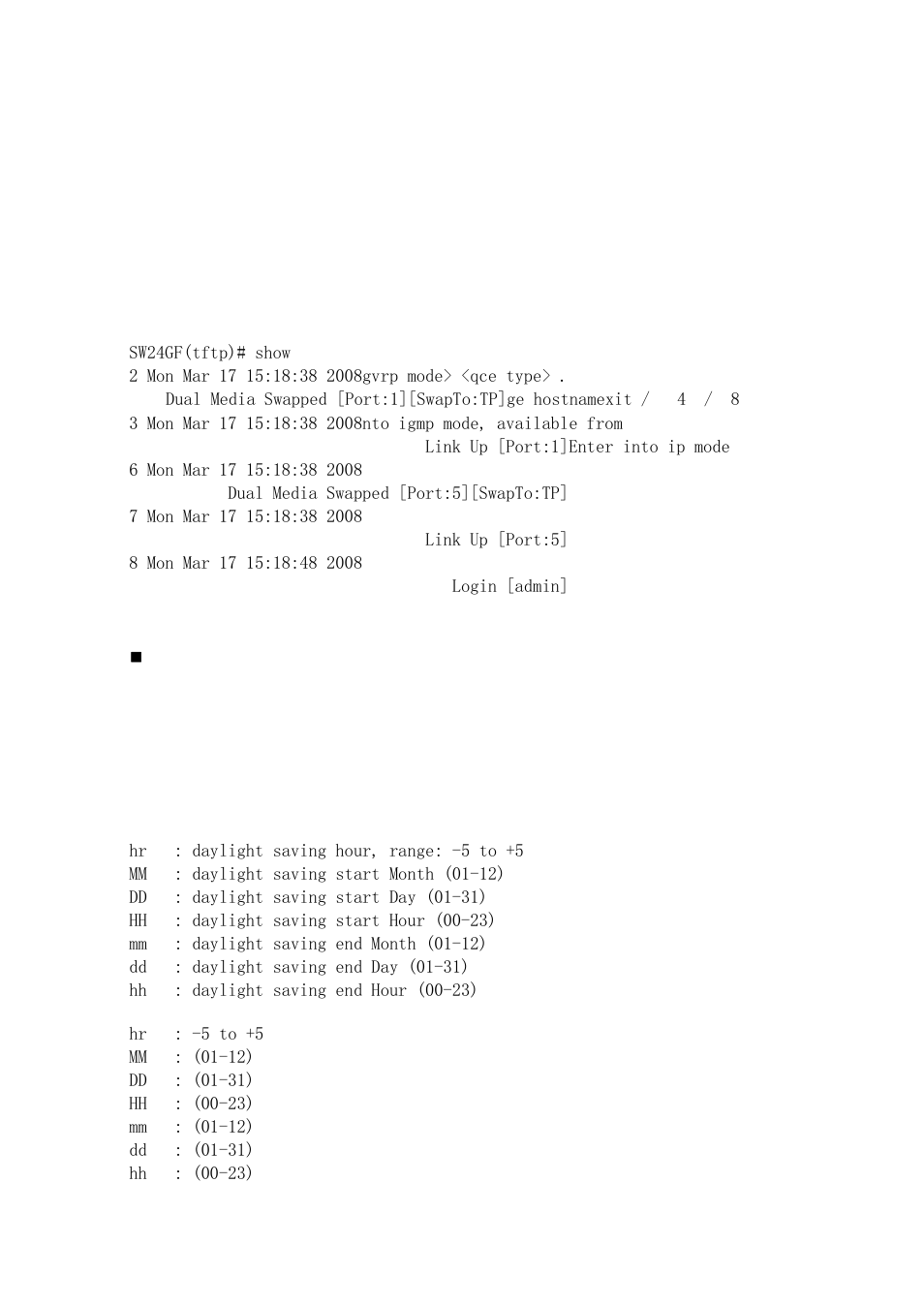 SW24GF(tftp)# show
2 Mon Mar 17 15:18:38 2008gvrp mode> <qce type> .
Dual Media Swapped [Port:1][SwapTo:TP]ge hostnamexit / 4 / 8
3 Mon Mar 17 15:18:38 2008nto igmp mode, available from
Link Up [Port:1]Enter into ip mode
6 Mon Mar 17 15:18:38 2008
Dual Media Swapped [Port:5][SwapTo:TP]
7 Mon Mar 17 15:18:38 2008
Link Up [Port:5]
8 Mon Mar 17 15:18:48 2008
Login [admin]

■

hr : daylight saving hour, range: -5 to +5
MM : daylight saving start Month (01-12)
DD : daylight saving start Day (01-31)
HH : daylight saving start Hour (00-23)
mm : daylight saving end Month (01-12)
dd : daylight saving end Day (01-31)
hh : daylight saving end Hour (00-23)

hr : -5 to +5
MM : (01-12)
DD : (01-31)
HH : (00-23)
mm : (01-12)
dd : (01-31)
hh : (00-23)